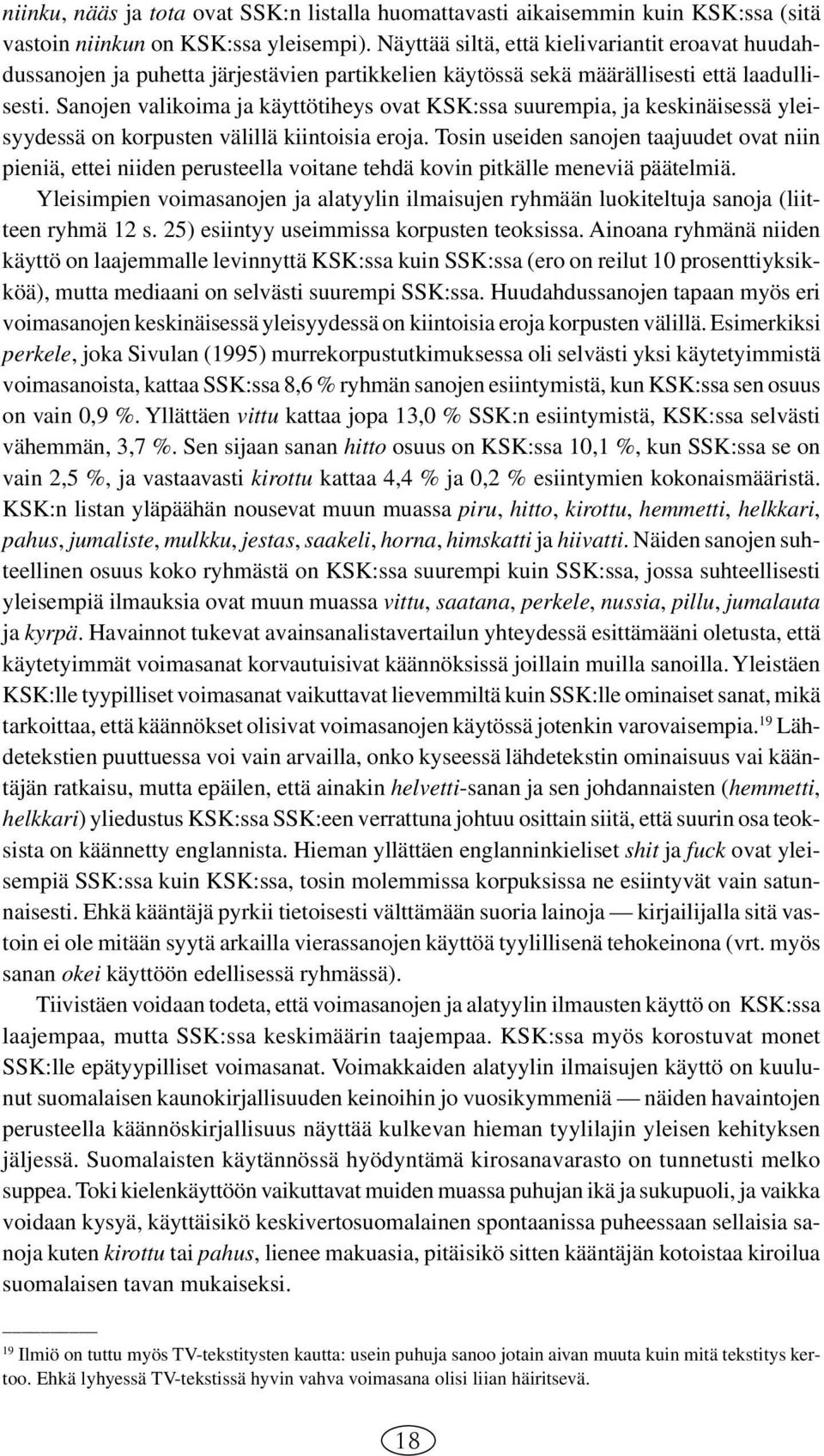 niinku, nääs ja tota ovat SSK:n listalla huomattavasti aikaisemmin kuin KSK:ssa (sitä vastoin niinkun on KSK:ssa yleisempi). Näyttää siltä, että kielivariantit eroavat huudahdussanojen ja puhetta järjestävien partikkelien käytössä sekä määrällisesti että laadullisesti. Sanojen valikoima ja käyttötiheys ovat KSK:ssa suurempia, ja keskinäisessä yleisyydessä on korpusten välillä kiintoisia eroja. Tosin useiden sanojen taajuudet ovat niin pieniä, ettei niiden perusteella voitane tehdä kovin pitkälle meneviä päätelmiä.

Yleisimpien voimasanojen ja alatyylin ilmaisujen ryhmään luokiteltuja sanoja (liitteen ryhmä 12 s. 25) esiintyy useimmissa korpusten teoksissa. Ainoana ryhmänä niiden käyttö on laajemmalle levinnyttä KSK:ssa kuin SSK:ssa (ero on reilut 10 prosenttiyksikköä), mutta mediaani on selvästi suurempi SSK:ssa. Huudahdussanojen tapaan myös eri voimasanojen keskinäisessä yleisyydessä on kiintoisia eroja korpusten välillä. Esimerkiksi perkele, joka Sivulan (1995) murrekorpustutkimuksessa oli selvästi yksi käytetyimmistä voimasanoista, kattaa SSK:ssa 8,6 % ryhmän sanojen esiintymistä, kun KSK:ssa sen osuus on vain 0,9 %. Yllättäen vittu kattaa jopa 13,0 % SSK:n esiintymistä, KSK:ssa selvästi vähemmän, 3,7 %. Sen sijaan sanan hitto osuus on KSK:ssa 10,1 %, kun SSK:ssa se on vain 2,5 %, ja vastaavasti kirottu kattaa 4,4 % ja 0,2 % esiintymien kokonaismääristä. KSK:n listan yläpäähän nousevat muun muassa piru, hitto, kirottu, hemmetti, helkkari, pahus, jumaliste, mulkku, jestas, saakeli, horna, himskatti ja hiivatti. Näiden sanojen suhteellinen osuus koko ryhmästä on KSK:ssa suurempi kuin SSK:ssa, jossa suhteellisesti yleisempiä ilmauksia ovat muun muassa vittu, saatana, perkele, nussia, pillu, jumalauta ja kyrpä. Havainnot tukevat avainsanalistavertailun yhteydessä esittämääni oletusta, että käytetyimmät voimasanat korvautuisivat käännöksissä joillain muilla sanoilla. Yleistäen KSK:lle tyypilliset voimasanat vaikuttavat lievemmiltä kuin SSK:lle ominaiset sanat, mikä tarkoittaa, että käännökset olisivat voimasanojen käytössä jotenkin varovaisempia.$^{19}$ Lähdetekstien puuttuessa voi vain arvailla, onko kyseessä lähdetekstin ominaisuus vai kääntäjän ratkaisu, mutta epäilen, että ainakin helvetti-sanan ja sen johdannaisten (hemmetti, helkkari) yliedustus KSK:ssa SSK:een verrattuna johtuu osittain siitä, että suurin osa teoksista on käännetty englannista. Hieman yllättäen englanninkieliset shit ja fuck ovat yleisempiä SSK:ssa kuin KSK:ssa, tosin molemmissa korpuksissa ne esiintyvät vain satunnaisesti. Ehkä kääntäjä pyrkii tietoisesti välttämään suoria lainoja — kirjailijalla sitä vastoin ei ole mitään syytä arkailla vierassanojen käyttöä tyylillisenä tehokeinona (vrt. myös sanan okei käyttöön edellisessä ryhmässä).

Tiivistäen voidaan todeta, että voimasanojen ja alatyylin ilmausten käyttö on KSK:ssa laajempaa, mutta SSK:ssa keskimäärin taajempaa. KSK:ssa myös korostuvat monet SSK:lle epätyypilliset voimasanat. Voimakkaiden alatyylin ilmaisujen käyttö on kuulunut suomalaisen kaunokirjallisuuden keinoihin jo vuosikymmeniä — näiden havaintojen perusteella käännöskirjallisuus näyttää kulkevan hieman tyylilajin yleisen kehityksen jäljessä. Suomalaisten käytännössä hyödyntämä kirosanavarasto on tunnetusti melko suppea. Toki kielenkäyttöön vaikuttavat muiden muassa puhujan ikä ja sukupuoli, ja vaikka voidaan kysyä, käyttäisikö keskivertosuomalainen spontaanissa puheessaan sellaisia sanoja kuten kirottu tai pahus, lienee makuasia, pitäisikö sitten kääntäjän kotoistaa kiroilua suomalaisen tavan mukaiseksi.

$^{19}$ Ilmiö on tuttu myös TV-tekstitysten kautta: usein puhuja sanoo jotain aivan muuta kuin mitä tekstitys kertoo. Ehkä lyhyessä TV-tekstissä hyvin vahva voimasana olisi liian häiritsevä.

18